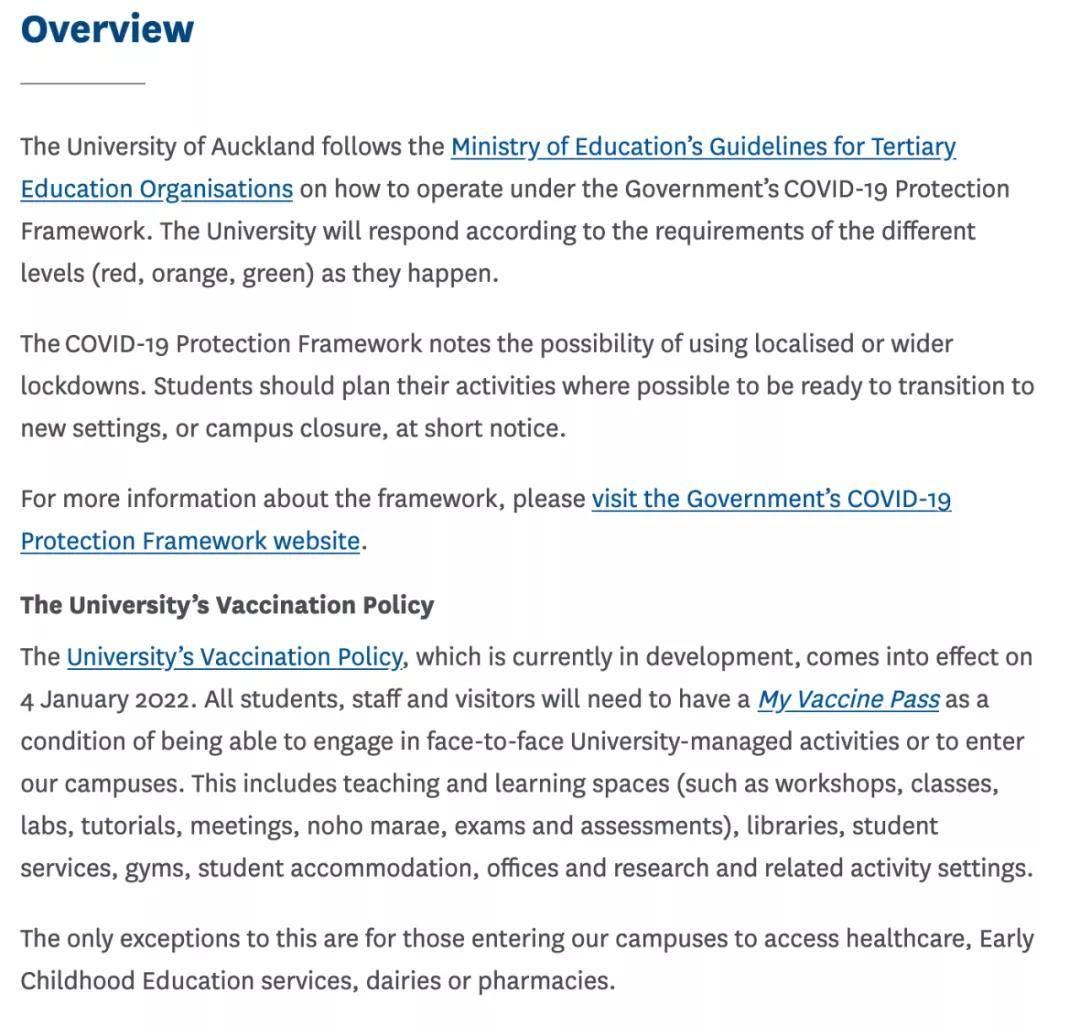 Overview

The University of Auckland follows the Ministry of Education's Guidelines for Tertiary Education Organisations on how to operate under the Government's COVID-19 Protection Framework. The University will respond according to the requirements of the different levels (red, orange, green) as they happen.

The COVID-19 Protection Framework notes the possibility of using localised or wider lockdowns. Students should plan their activities where possible to be ready to transition to new settings, or campus closure, at short notice.

For more information about the framework, please visit the Government's COVID-19 Protection Framework website.

The University's Vaccination Policy

The University's Vaccination Policy, which is currently in development, comes into effect on 4 January 2022. All students, staff and visitors will need to have a My Vaccine Pass as a condition of being able to engage in face-to-face University-managed activities or to enter our campuses. This includes teaching and learning spaces (such as workshops, classes, labs, tutorials, meetings, noho marae, exams and assessments), libraries, student services, gyms, student accommodation, offices and research and related activity settings.

The only exceptions to this are for those entering our campuses to access healthcare, Early Childhood Education services, dairies or pharmacies.